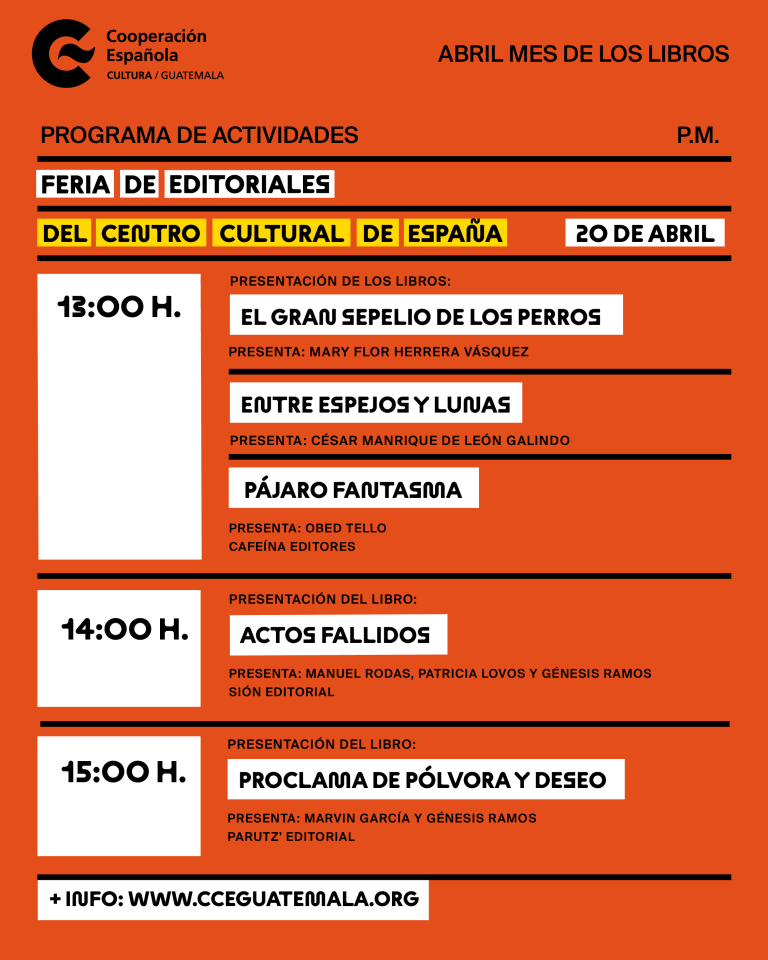 Cooperación Española
CULTURA / GUATEMALA

ABRIL MES DE LOS LIBROS

PROGRAMA DE ACTIVIDADES

P.M.

FERIA DE EDITORIALES

DEL CENTRO CULTURAL DE ESPAÑA

20 DE ABRIL

13:00 H.

PRESENTACIÓN DE LOS LIBROS:

EL GRAN SEPELIO DE LOS PERROS

PRESENTA: MARY FLOR HERRERA VÁSQUEZ

ENTRE ESPEJOS Y LUNAS

PRESENTA: CÉSAR MANRIQUE DE LEÓN GALINDO

PÁJARO FANTASMA

PRESENTA: OBED TELLO
CAFEÍNA EDITORES

14:00 H.

PRESENTACIÓN DEL LIBRO:

ACTOS FALLIDOS

PRESENTA: MANUEL RODAS, PATRICIA LOVOS Y GÉNESIS RAMOS
SIÓN EDITORIAL

15:00 H.

PRESENTACIÓN DEL LIBRO:

PROCLAMA DE PÓLVORA Y DESEO

PRESENTA: MARVIN GARCÍA Y GÉNESIS RAMOS
PARUTZ' EDITORIAL

+ INFO: WWW.CCEGUATEMALA.ORG